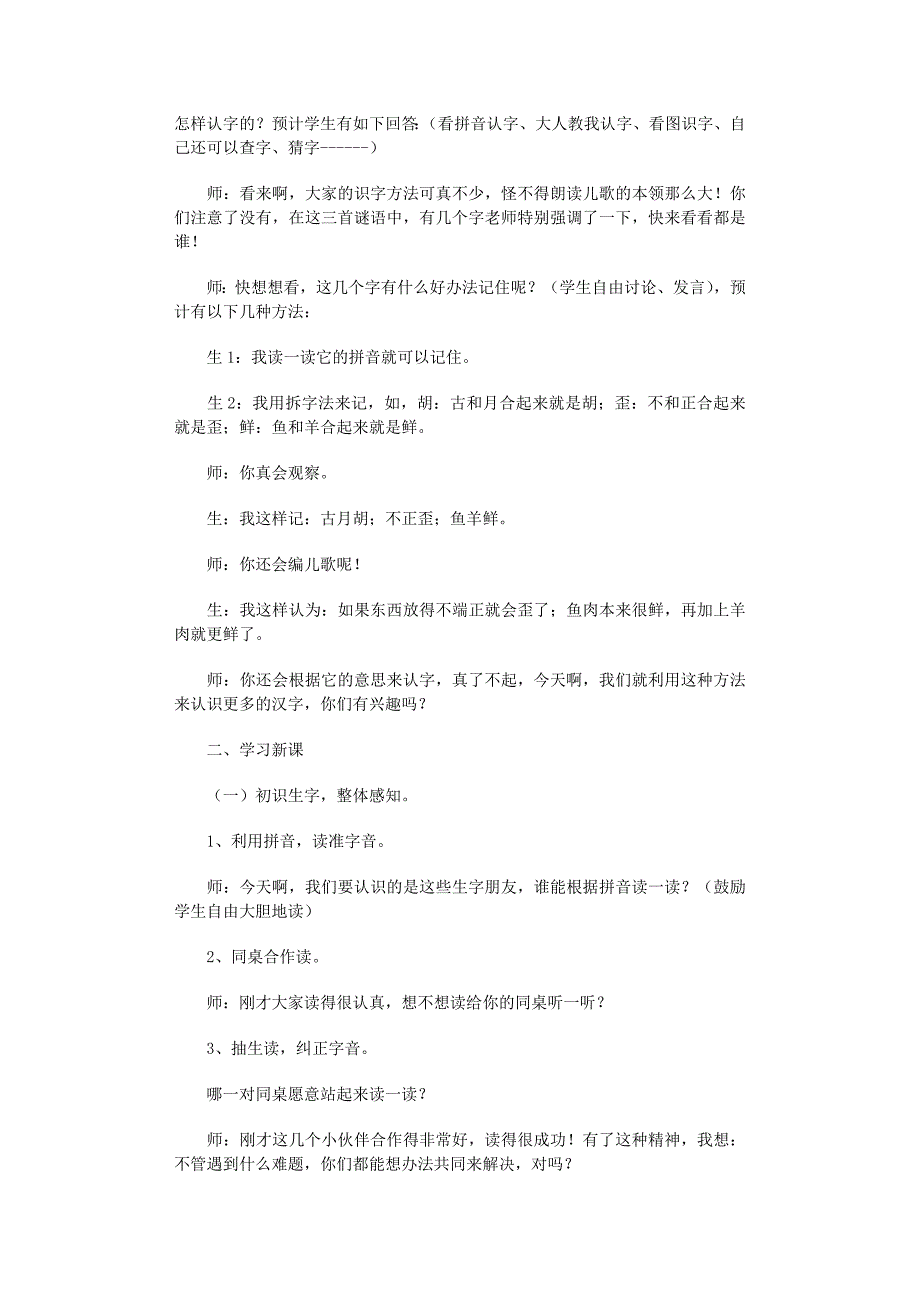 怎样认字的？预计学生有如下回答：（看拼音认字、大人教我认字、看图识字、自己还可以查字、猜字------）

师：看来啊，大家的识字方法可真不少，怪不得朗读儿歌的本领那么大！你们注意了没有，在这三首谜语中，有几个字老师特别强调了一下，快来看看都是谁！

师：快想想看，这几个字有什么好办法记住呢？（学生自由讨论、发言），预计有以下几种方法：

生 1：我读一读它的拼音就可以记住。

生 2：我用拆字法来记，如，胡：古和月合起来就是胡；歪：不和正合起来就是歪；鲜：鱼和羊合起来就是鲜。

师：你真会观察。

生：我这样记：古月胡；不正歪；鱼羊鲜。

师：你还会编儿歌呢！

生：我这样认为：如果东西放得不端正就会歪了；鱼肉本来很鲜，再加上羊肉就更鲜了。

师：你还会根据它的意思来认字，真了不起，今天啊，我们就利用这种方法来认识更多的汉字，你们有兴趣吗？

二、学习新课

（一）初识生字，整体感知。

1、利用拼音，读准字音。

师：今天啊，我们要认识的是这些生字朋友，谁能根据拼音读一读？（鼓励学生自由大胆地读）

2、同桌合作读。

师：刚才大家读得很认真，想不想读给你的同桌听一听？

3、抽生读，纠正字音。

哪一对同桌愿意站起来读一读？

师：刚才这几个小伙伴合作得非常好，读得很成功！有了这种精神，我想：不管遇到什么难题，你们都能想办法共同来解决，对吗？